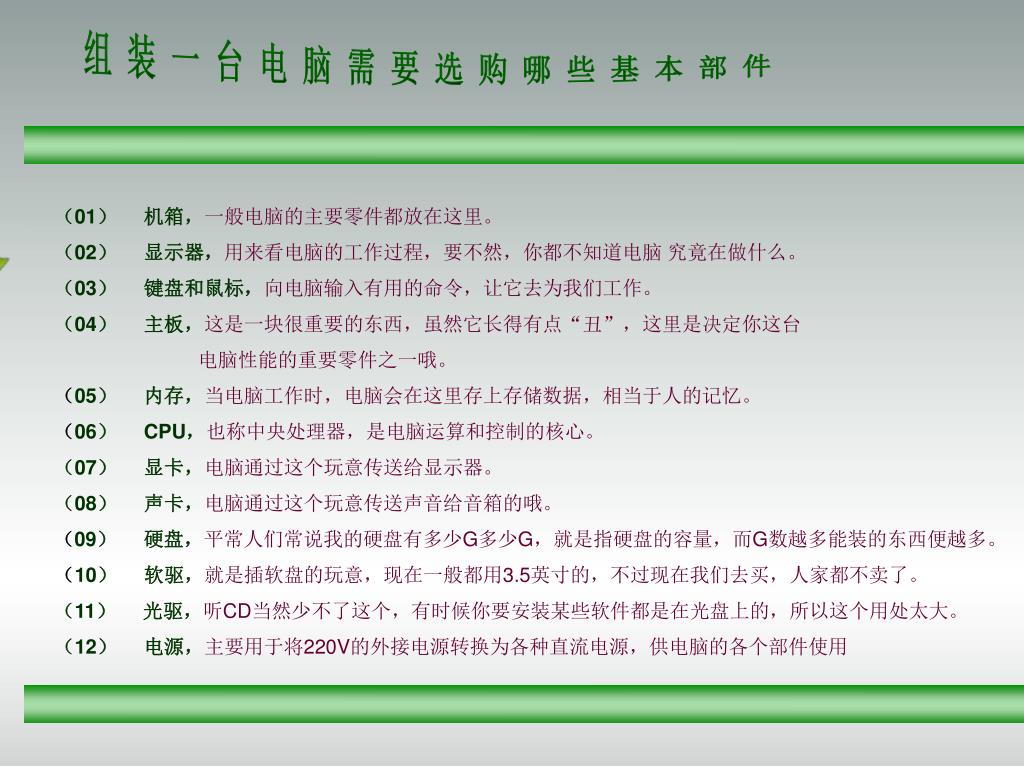 组装一台电脑需要选购哪些基本部件

（01） 机箱，一般电脑的主要零件都放在这里。
（02） 显示器，用来看电脑的工作过程，要不然，你都不知道电脑 究竟在做什么。
（03） 键盘和鼠标，向电脑输入有用的命令，让它去为我们工作。
（04） 主板，这是一块很重要的东西，虽然它长得有点“丑”，这里是决定你这台电脑性能的重要零件之一哦。
（05） 内存，当电脑工作时，电脑会在这里存上存储数据，相当于人的记忆。
（06） CPU，也称中央处理器，是电脑运算和控制的核心。
（07） 显卡，电脑通过这个玩意传送给显示器。
（08） 声卡，电脑通过这个玩意传送声音给音箱的哦。
（09） 硬盘，平常人们常说我的硬盘有多少G多少G，就是指硬盘的容量，而G数越多能装的东西便越多。
（10） 软驱，就是插软盘的玩意，现在一般都用3.5英寸的，不过现在我们去买，人家都不卖了。
（11） 光驱，听CD当然少不了这个，有时候你要安装某些软件都是在光盘上的，所以这个用处太大。
（12） 电源，主要用于将220V的外接电源转换为各种直流电源，供电脑的各个部件使用